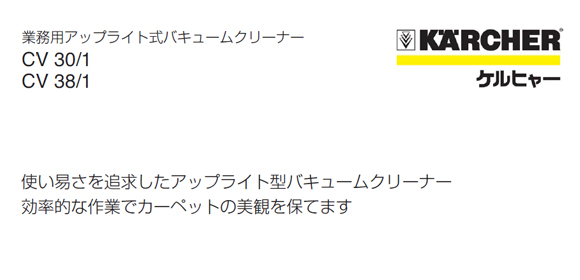 業務用アップライト式バキュームクリーナー
CV 30/1
CV 38/1

KÄRCHER®
ケルヒャー

使い易さを追求したアップライト型バキュームクリーナー
効率的な作業でカーペットの美観を保てます